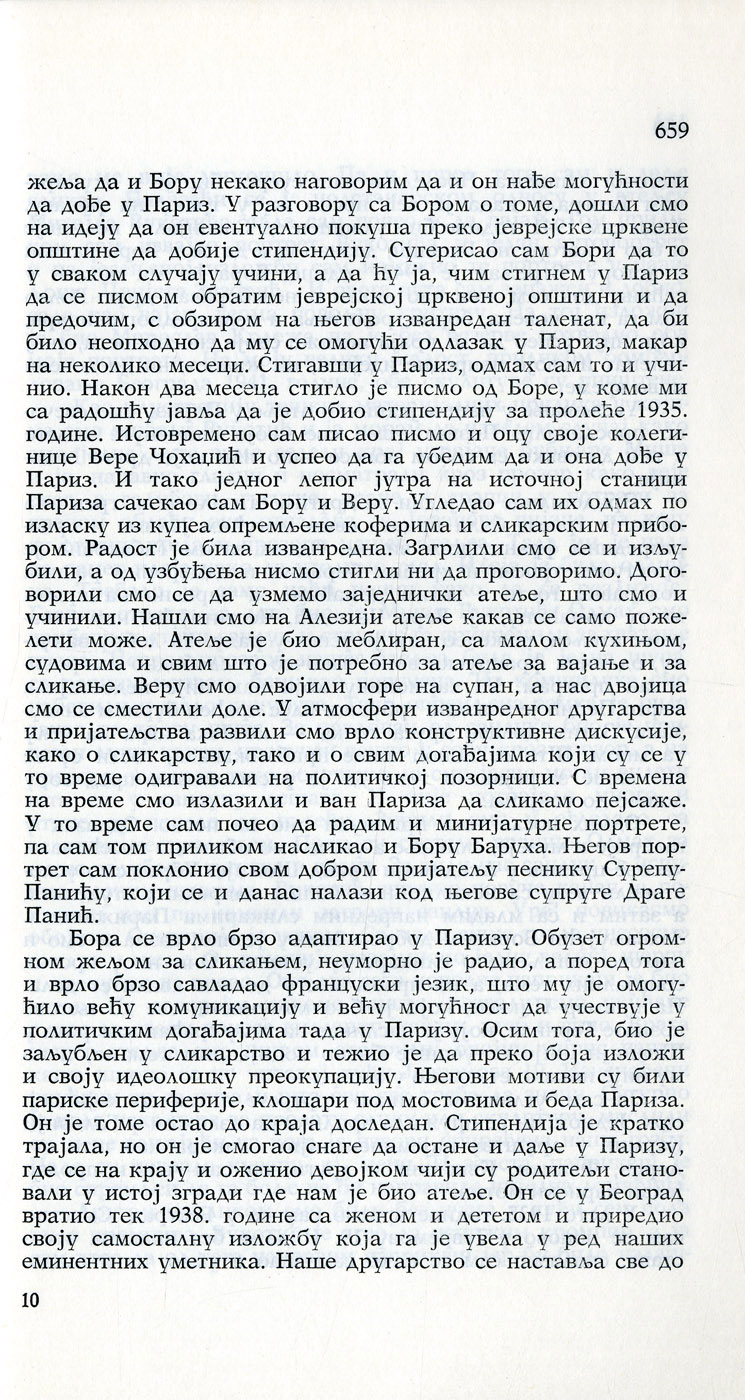 659

жеља да и Бору некако наговорим да и он нађе могућности да дође у Париз. У разговору са Бором о томе, дошли смо на идеју да он евентуално покуша преко јеврејске црквене општине да добије стипендију. Сугерисао сам Бори да то у сваком случају учини, а да ћу ја, чим стигнем у Париз да се писмом обратим јеврејској црквеној општини и да предочим, с обзиром на његов изванредан таленат, да би било неопходно да му се омогући одлазак у Париз, макар на неколико месеци. Стигавши у Париз, одмах сам то и учинио. Након два месеца стигло је писмо од Боре, у коме ми са радошћу јавља да је добио стипендију за пролеће 1935. године. Истовремено сам писао писмо и оцу своје колегинице Вере Чохаџић и успео да га убедим да и она дође у Париз. И тако једног лепог јутра на источној станици Париза сачекао сам Бору и Веру. Угледао сам их одмах по изласку из купеа опремљене коферима и сликарским прибором. Радост је била изванредна. Загрлили смо се и изљубили, а од узбуђења нисмо стигли ни да проговоримо. Договорили смо се да узмемо заједнички атеље, што смо и учинили. Нашли смо на Алезији атеље какав се само пожелети може. Атеље је био меблиран, са малом кухињом, судовима и свим што је потребно за атеље за вајање и за сликање. Веру смо одвојили горе на супан, а нас двојица смо се сместили доле. У атмосфери изванредног другарства и пријатељства развили смо врло конструктивне дискусије, како о сликарству, тако и о свим догађајима који су се у то време одигравали на политичкој позорници. С времена на време смо излазили и ван Париза да сликамо пејсаже. У то време сам почео да радим и минијатурне портрете, па сам том приликом насликао и Бору Баруха. Његов портрет сам поклонио свом добром пријатељу песнику Сурепу-Панићу, који се и данас налази код његове супруге Драге Панић.

Бора се врло брзо адаптирао у Паризу. Обузет огромном жељом за сликањем, неуморно је радио, а поред тога и врло брзо савладао француски језик, што му је омогућило већу комуникацију и већу могућност да учествује у политичким догађајима тада у Паризу. Осим тога, био је заљубљен у сликарство и тежио је да преко боја изложи и своју идеолошку преокупацију. Његови мотиви су били париске периферије, клошари под мостовима и беда Париза. Он је томе остао до краја доследан. Стипендија је кратко трајала, но он је смогао снаге да остане и даље у Паризу, где се на крају и оженио девојком чији су родитељи становали у истој згради где нам је био атеље. Он се у Београд вратио тек 1938. године са женом и дететом и приредио своју самосталну изложбу која га је увела у ред наших еминентних уметника. Наше другарство се наставља све до

10